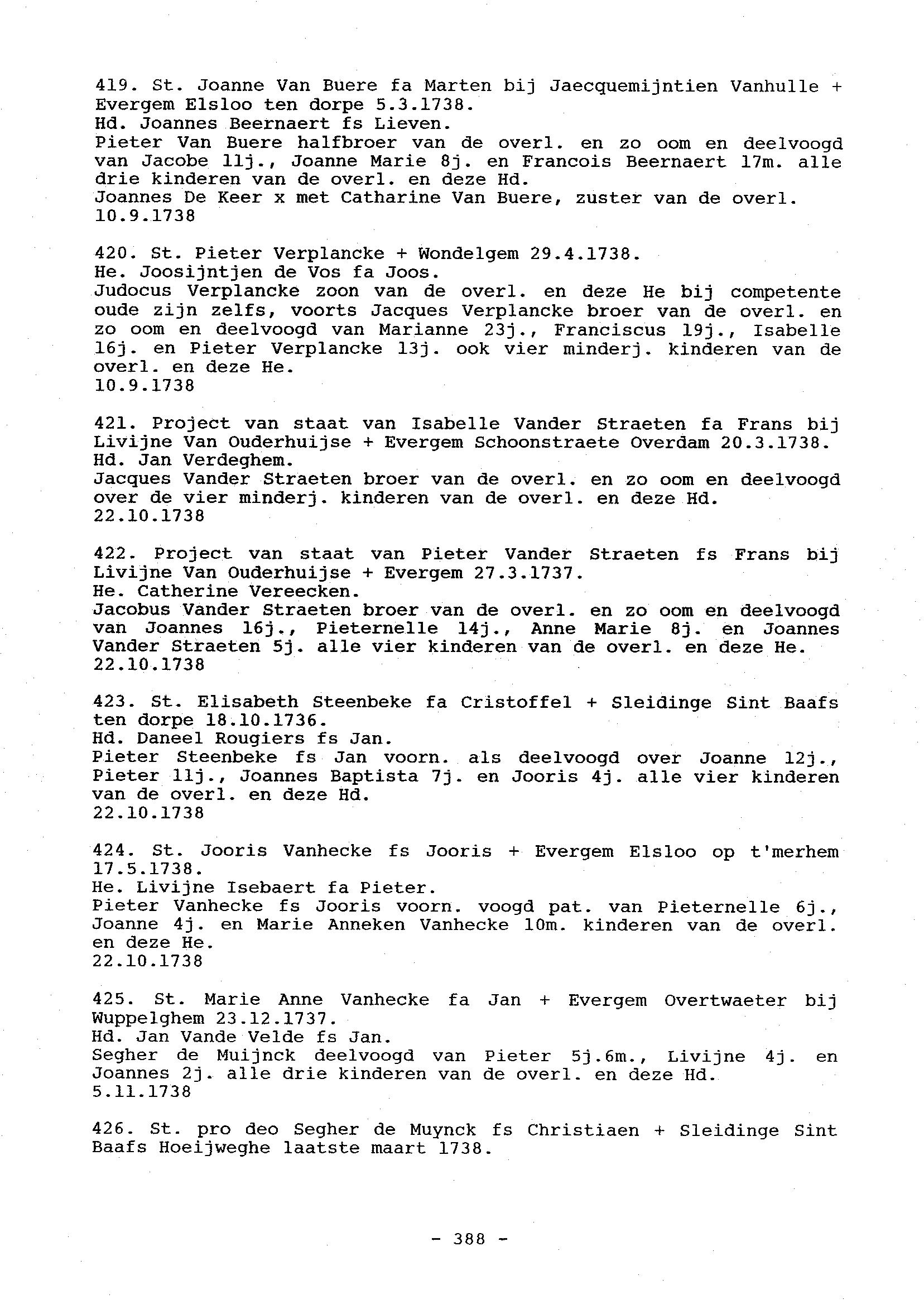 419. St. Joanne Van Buere fa Marten bij Jaecquemijntien Vanhulle + Evergem Elsloo ten dorpe 5.3.1738.
Hd. Joannes Beernaert fs Lieven.
Pieter Van Buere halfbroer van de overl. en zo oom en deelvoogd van Jacobe 11j., Joanne Marie 8j. en Francois Beernaert 17m. alle drie kinderen van de overl. en deze Hd.
Joannes De Keer x met Catharine Van Buere, zuster van de overl.
10.9.1738

420. St. Pieter Verplancke + Wondelgem 29.4.1738.
He. Joosijntjen de Vos fa Joos.
Judocus Verplancke zoon van de overl. en deze He bij competente oude zijn zelfs, voorts Jacques Verplancke broer van de overl. en zo oom en deelvoogd van Marianne 23j., Franciscus 19j., Isabelle 16j. en Pieter Verplancke 13j. ook vier minderj. kinderen van de overl. en deze He.
10.9.1738

421. Project van staat van Isabelle Vander Straeten fa Frans bij Livijne Van Ouderhuijse + Evergem Schoonstraete Overdam 20.3.1738.
Hd. Jan Verdeghem.
Jacques Vander Straeten broer van de overl. en zo oom en deelvoogd over de vier minderj. kinderen van de overl. en deze Hd.
22.10.1738

422. Project van staat van Pieter Vander Straeten fs Frans bij Livijne Van Ouderhuijse + Evergem 27.3.1737.
He. Catherine Vereecken.
Jacobus Vander Straeten broer van de overl. en zo oom en deelvoogd van Joannes 16j., Pieternelle 14j., Anne Marie 8j. en Joannes Vander Straeten 5j. alle vier kinderen van de overl. en deze He.
22.10.1738

423. St. Elisabeth Steenbeke fa Cristoffel + Sleidinge Sint Baafs ten dorpe 18.10.1736.
Hd. Daneel Rougiers fs Jan.
Pieter Steenbeke fs Jan voorn. als deelvoogd over Joanne 12j., Pieter 11j., Joannes Baptista 7j. en Jooris 4j. alle vier kinderen van de overl. en deze Hd.
22.10.1738

424. St. Jooris Vanhecke fs Jooris + Evergem Elsloo op t'merhem 17.5.1738.
He. Livijne Isebaert fa Pieter.
Pieter Vanhecke fs Jooris voorn. voogd pat. van Pieternelle 6j., Joanne 4j. en Marie Anneken Vanhecke 10m. kinderen van de overl. en deze He.
22.10.1738

425. St. Marie Anne Vanhecke fa Jan + Evergem Overtwaeter bij Wuppelghem 23.12.1737.
Hd. Jan Vande Velde fs Jan.
Segher de Muijnck deelvoogd van Pieter 5j.6m., Livijne 4j. en Joannes 2j. alle drie kinderen van de overl. en deze Hd.
5.11.1738

426. St. pro deo Segher de Muynck fs Christiaen + Sleidinge Sint Baafs Hoeijweghe laatste maart 1738.

- 388 -